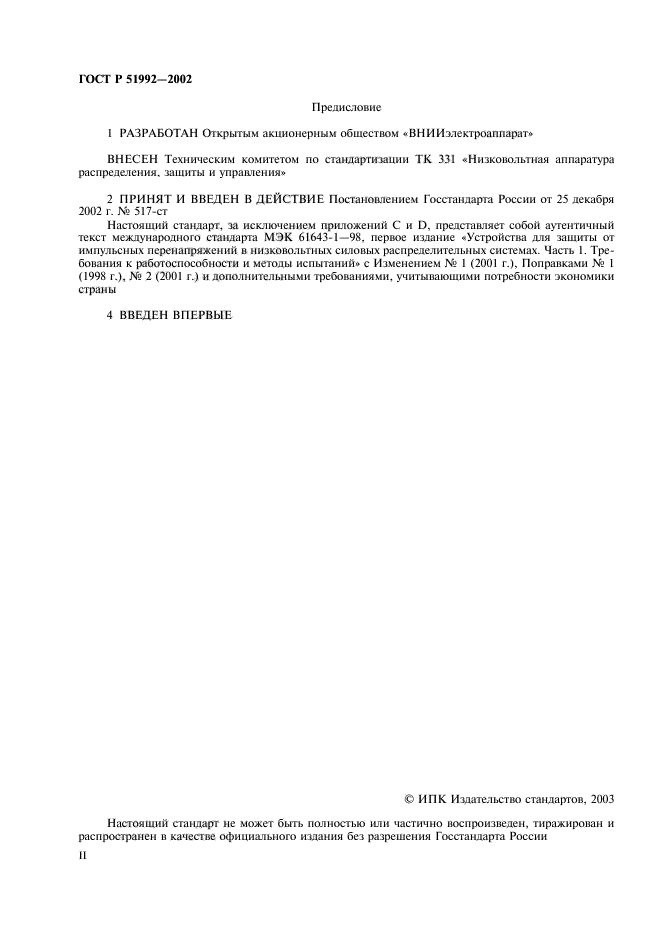 ГОСТ Р 51992—2002

Предисловие

1 РАЗРАБОТАН Открытым акционерным обществом «ВНИИэлектроаппарат»

ВНЕСЕН Техническим комитетом по стандартизации ТК 331 «Низковольтная аппаратура распределения, защиты и управления»

2 ПРИНЯТ И ВВЕДЕН В ДЕЙСТВИЕ Постановлением Госстандарта России от 25 декабря 2002 г. № 517-ст

Настоящий стандарт, за исключением приложений С и D, представляет собой аутентичный текст международного стандарта МЭК 61643-1—98, первое издание «Устройства для защиты от импульсных перенапряжений в низковольтных силовых распределительных системах. Часть 1. Требования к работоспособности и методы испытаний» с Изменением № 1 (2001 г.), Поправками № 1 (1998 г.), № 2 (2001 г.) и дополнительными требованиями, учитывающими потребности экономики страны

4 ВВЕДЕН ВПЕРВЫЕ

© ИПК Издательство стандартов, 2003

Настоящий стандарт не может быть полностью или частично воспроизведен, тиражирован и распространен в качестве официального издания без разрешения Госстандарта России

II